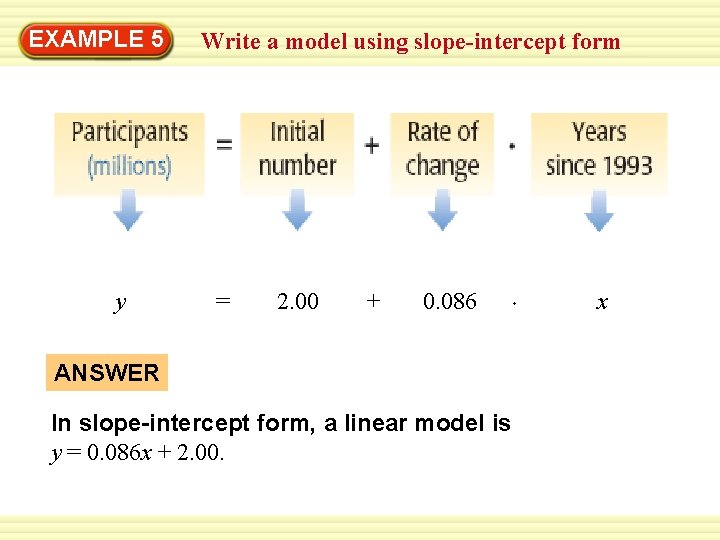 EXAMPLE 5

Write a model using slope-intercept form

Participants (millions)

=

Initial number

+

Rate of change

·

Years since 1993

$y = 2.00 + 0.086 \cdot x$

ANSWER

In slope-intercept form, a linear model is $y = 0.086x + 2.00$.